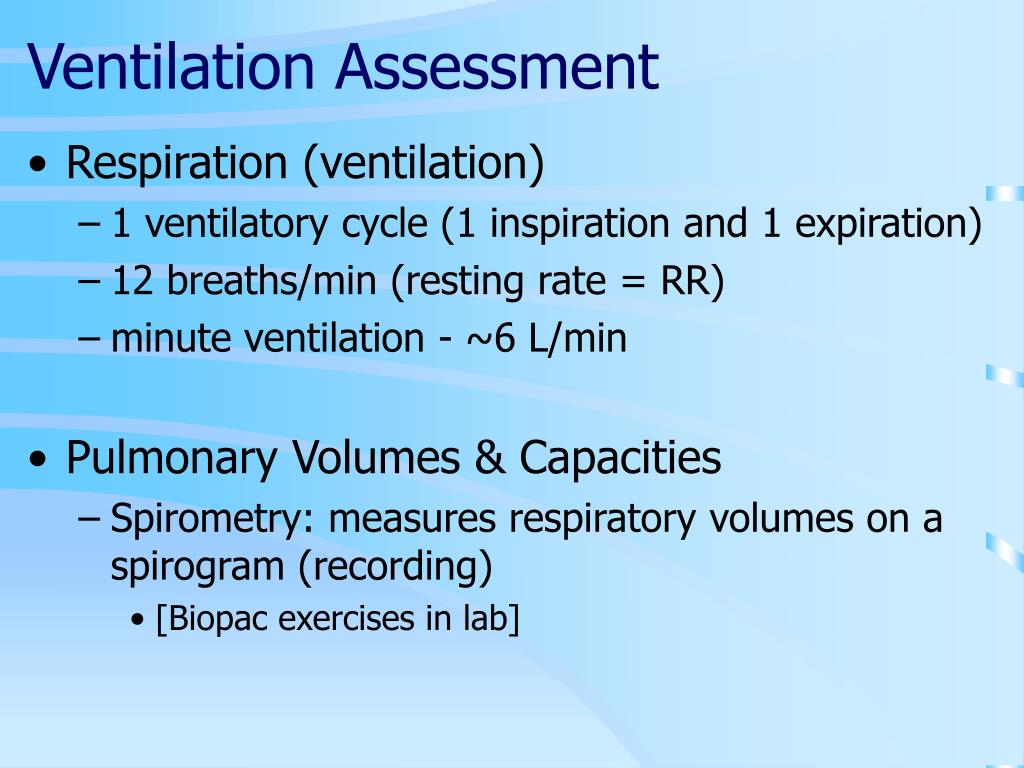 Ventilation Assessment

• Respiration (ventilation)
– 1 ventilatory cycle (1 inspiration and 1 expiration)
– 12 breaths/min (resting rate = RR)
– minute ventilation - ~6 L/min

• Pulmonary Volumes & Capacities
– Spirometry: measures respiratory volumes on a spirogram (recording)
• [Biopac exercises in lab]